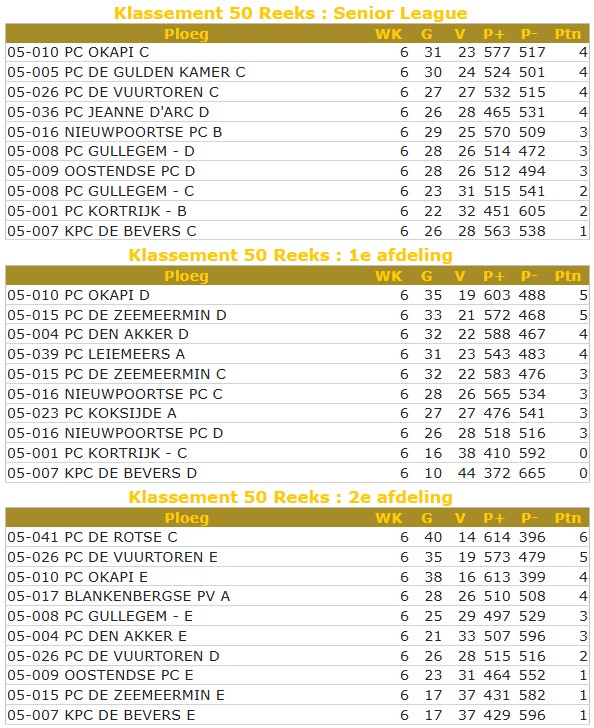 Klassement 50 Reeks : Senior League

| Ploeg | WK | G | V | P+ | P- | Ptn |
|---|---|---|---|---|---|---|
| 05-010 PC OKAPI C | 6 | 31 | 23 | 577 | 517 | 4 |
| 05-005 PC DE GULDEN KAMER C | 6 | 30 | 24 | 524 | 501 | 4 |
| 05-026 PC DE VUURTOREN C | 6 | 27 | 27 | 532 | 515 | 4 |
| 05-036 PC JEANNE D'ARC D | 6 | 26 | 28 | 465 | 531 | 4 |
| 05-016 NIEUWPOORTSE PC B | 6 | 29 | 25 | 570 | 509 | 3 |
| 05-008 PC GULLEGEM - D | 6 | 28 | 26 | 514 | 472 | 3 |
| 05-009 OOSTENDSE PC D | 6 | 28 | 26 | 512 | 494 | 3 |
| 05-008 PC GULLEGEM - C | 6 | 23 | 31 | 515 | 541 | 2 |
| 05-001 PC KORTRIJK - B | 6 | 22 | 32 | 451 | 605 | 2 |
| 05-007 KPC DE BEVERS C | 6 | 26 | 28 | 563 | 538 | 1 |

Klassement 50 Reeks : 1e afdeling

| Ploeg | WK | G | V | P+ | P- | Ptn |
|---|---|---|---|---|---|---|
| 05-010 PC OKAPI D | 6 | 35 | 19 | 603 | 488 | 5 |
| 05-015 PC DE ZEEMEERMIN D | 6 | 33 | 21 | 572 | 468 | 5 |
| 05-004 PC DEN AKKER D | 6 | 32 | 22 | 588 | 467 | 4 |
| 05-039 PC LEIEMEERS A | 6 | 31 | 23 | 543 | 483 | 4 |
| 05-015 PC DE ZEEMEERMIN C | 6 | 32 | 22 | 583 | 476 | 3 |
| 05-016 NIEUWPOORTSE PC C | 6 | 28 | 26 | 565 | 534 | 3 |
| 05-023 PC KOKSIJDE A | 6 | 27 | 27 | 476 | 541 | 3 |
| 05-016 NIEUWPOORTSE PC D | 6 | 26 | 28 | 518 | 516 | 3 |
| 05-001 PC KORTRIJK - C | 6 | 16 | 38 | 410 | 592 | 0 |
| 05-007 KPC DE BEVERS D | 6 | 10 | 44 | 372 | 665 | 0 |

Klassement 50 Reeks : 2e afdeling

| Ploeg | WK | G | V | P+ | P- | Ptn |
|---|---|---|---|---|---|---|
| 05-041 PC DE ROTSE C | 6 | 40 | 14 | 614 | 396 | 6 |
| 05-026 PC DE VUURTOREN E | 6 | 35 | 19 | 573 | 479 | 5 |
| 05-010 PC OKAPI E | 6 | 38 | 16 | 613 | 399 | 4 |
| 05-017 BLANKENBERGSE PV A | 6 | 28 | 26 | 510 | 508 | 4 |
| 05-008 PC GULLEGEM - E | 6 | 25 | 29 | 497 | 529 | 3 |
| 05-004 PC DEN AKKER E | 6 | 21 | 33 | 507 | 596 | 3 |
| 05-026 PC DE VUURTOREN D | 6 | 26 | 28 | 515 | 516 | 2 |
| 05-009 OOSTENDSE PC E | 6 | 23 | 31 | 464 | 552 | 1 |
| 05-015 PC DE ZEEMEERMIN E | 6 | 17 | 37 | 431 | 582 | 1 |
| 05-007 KPC DE BEVERS E | 6 | 17 | 37 | 429 | 596 | 1 |